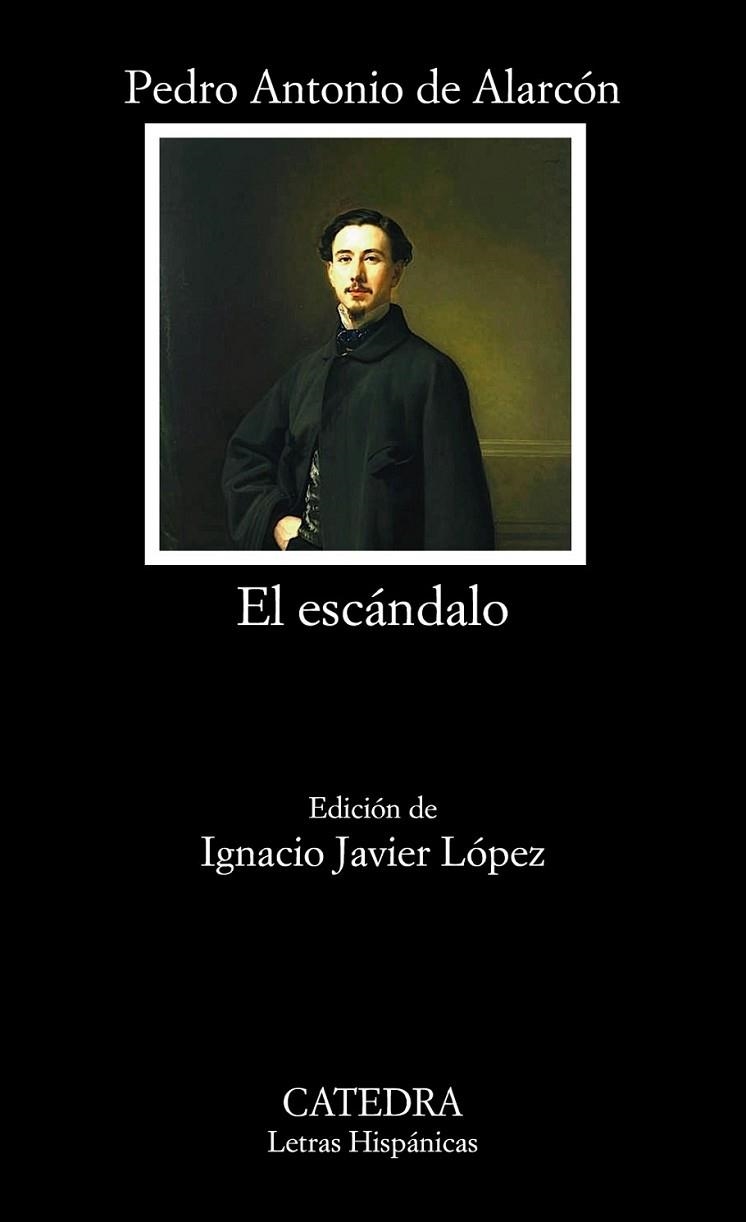 Pedro Antonio de Alarcón

El escándalo

Edición de
Ignacio Javier López

CATEDRA
Letras Hispánicas